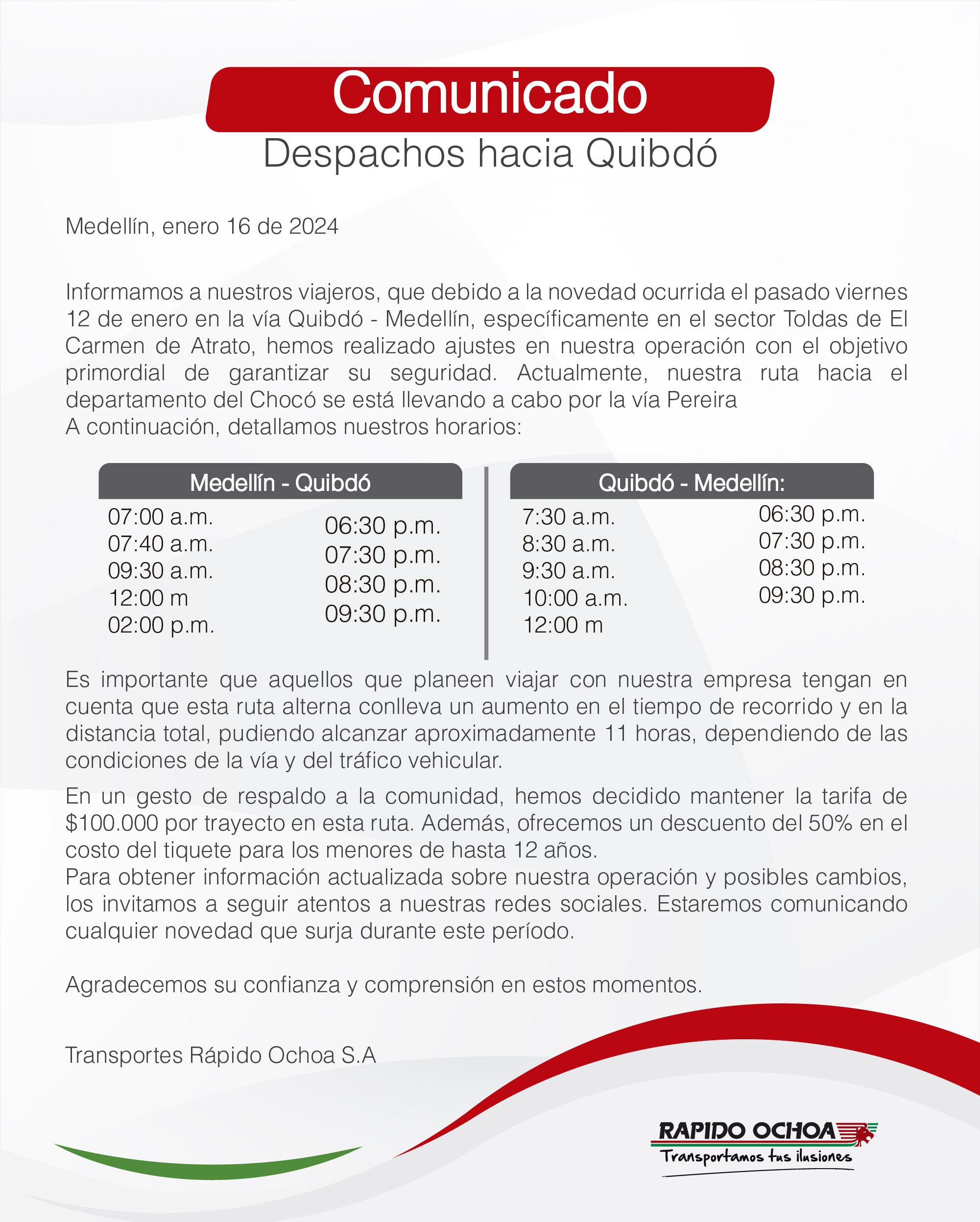 Comunicado
Despachos hacia Quibdó

Medellín, enero 16 de 2024

Informamos a nuestros viajeros, que debido a la novedad ocurrida el pasado viernes 12 de enero en la vía Quibdó - Medellín, específicamente en el sector Toldas de El Carmen de Atrato, hemos realizado ajustes en nuestra operación con el objetivo primordial de garantizar su seguridad. Actualmente, nuestra ruta hacia el departamento del Chocó se está llevando a cabo por la vía Pereira
A continuación, detallamos nuestros horarios:

Medellín - Quibdó

07:00 a.m.
07:40 a.m.
09:30 a.m.
12:00 m
02:00 p.m.

06:30 p.m.
07:30 p.m.
08:30 p.m.
09:30 p.m.

Quibdó - Medellín:

7:30 a.m.
8:30 a.m.
9:30 a.m.
10:00 a.m.
12:00 m

06:30 p.m.
07:30 p.m.
08:30 p.m.
09:30 p.m.

Es importante que aquellos que planeen viajar con nuestra empresa tengan en cuenta que esta ruta alterna conlleva un aumento en el tiempo de recorrido y en la distancia total, pudiendo alcanzar aproximadamente 11 horas, dependiendo de las condiciones de la vía y del tráfico vehicular.

En un gesto de respaldo a la comunidad, hemos decidido mantener la tarifa de $100.000 por trayecto en esta ruta. Además, ofrecemos un descuento del 50% en el costo del tiquete para los menores de hasta 12 años.
Para obtener información actualizada sobre nuestra operación y posibles cambios, los invitamos a seguir atentos a nuestras redes sociales. Estaremos comunicando cualquier novedad que surja durante este período.

Agradecemos su confianza y comprensión en estos momentos.

Transportes Rápido Ochoa S.A

RAPIDO OCHOA
Transportamos tus ilusiones